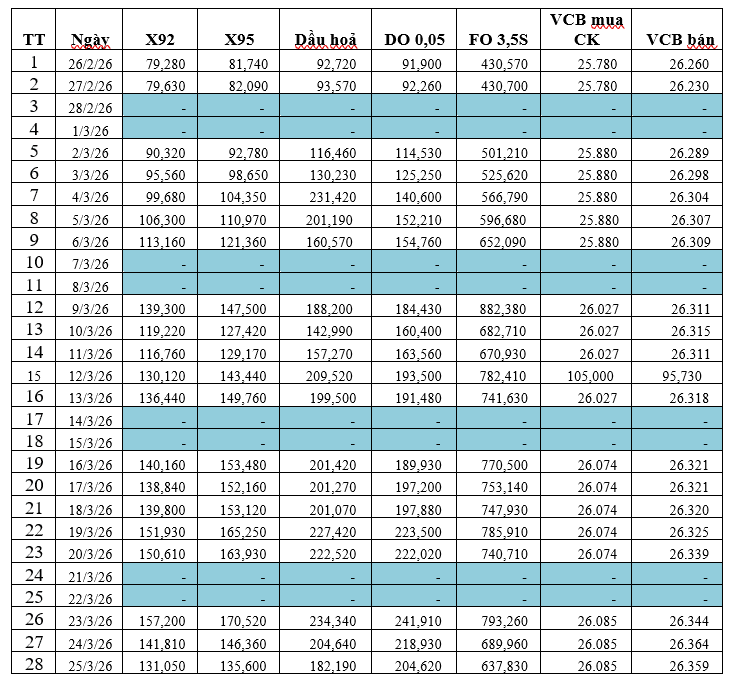 | TT | Ngày | X92 | X95 | Dầu hoả | DO 0,05 | FO 3,5S | VCB mua CK | VCB bán |
|---|---|---|---|---|---|---|---|---|
| 1 | 26/2/26 | 79,280 | 81,740 | 92,720 | 91,900 | 430,570 | 25.780 | 26.260 |
| 2 | 27/2/26 | 79,630 | 82,090 | 93,570 | 92,260 | 430,700 | 25.780 | 26.230 |
| 3 | 28/2/26 | - | - | - | - | - | - | - |
| 4 | 1/3/26 | - | - | - | - | - | - | - |
| 5 | 2/3/26 | 90,320 | 92,780 | 116,460 | 114,530 | 501,210 | 25.880 | 26.289 |
| 6 | 3/3/26 | 95,560 | 98,650 | 130,230 | 125,250 | 525,620 | 25.880 | 26.298 |
| 7 | 4/3/26 | 99,680 | 104,350 | 231,420 | 140,600 | 566,790 | 25.880 | 26.304 |
| 8 | 5/3/26 | 106,300 | 110,970 | 201,190 | 152,210 | 596,680 | 25.880 | 26.307 |
| 9 | 6/3/26 | 113,160 | 121,360 | 160,570 | 154,760 | 652,090 | 25.880 | 26.309 |
| 10 | 7/3/26 | - | - | - | - | - | - | - |
| 11 | 8/3/26 | - | - | - | - | - | - | - |
| 12 | 9/3/26 | 139,300 | 147,500 | 188,200 | 184,430 | 882,380 | 26.027 | 26.311 |
| 13 | 10/3/26 | 119,220 | 127,420 | 142,990 | 160,400 | 682,710 | 26.027 | 26.315 |
| 14 | 11/3/26 | 116,760 | 129,170 | 157,270 | 163,560 | 670,930 | 26.027 | 26.311 |
| 15 | 12/3/26 | 130,120 | 143,440 | 209,520 | 193,500 | 782,410 | 105,000 | 95,730 |
| 16 | 13/3/26 | 136,440 | 149,760 | 199,500 | 191,480 | 741,630 | 26.027 | 26.318 |
| 17 | 14/3/26 | - | - | - | - | - | - | - |
| 18 | 15/3/26 | - | - | - | - | - | - | - |
| 19 | 16/3/26 | 140,160 | 153,480 | 201,420 | 189,930 | 770,500 | 26.074 | 26.321 |
| 20 | 17/3/26 | 138,840 | 152,160 | 201,270 | 197,200 | 753,140 | 26.074 | 26.321 |
| 21 | 18/3/26 | 139,800 | 153,120 | 201,070 | 197,880 | 747,930 | 26.074 | 26.320 |
| 22 | 19/3/26 | 151,930 | 165,250 | 227,420 | 223,500 | 785,910 | 26.074 | 26.325 |
| 23 | 20/3/26 | 150,610 | 163,930 | 222,520 | 222,020 | 740,710 | 26.074 | 26.339 |
| 24 | 21/3/26 | - | - | - | - | - | - | - |
| 25 | 22/3/26 | - | - | - | - | - | - | - |
| 26 | 23/3/26 | 157,200 | 170,520 | 234,340 | 241,910 | 793,260 | 26.085 | 26.344 |
| 27 | 24/3/26 | 141,810 | 146,360 | 204,640 | 218,930 | 689,960 | 26.085 | 26.364 |
| 28 | 25/3/26 | 131,050 | 135,600 | 182,190 | 204,620 | 637,830 | 26.085 | 26.359 |